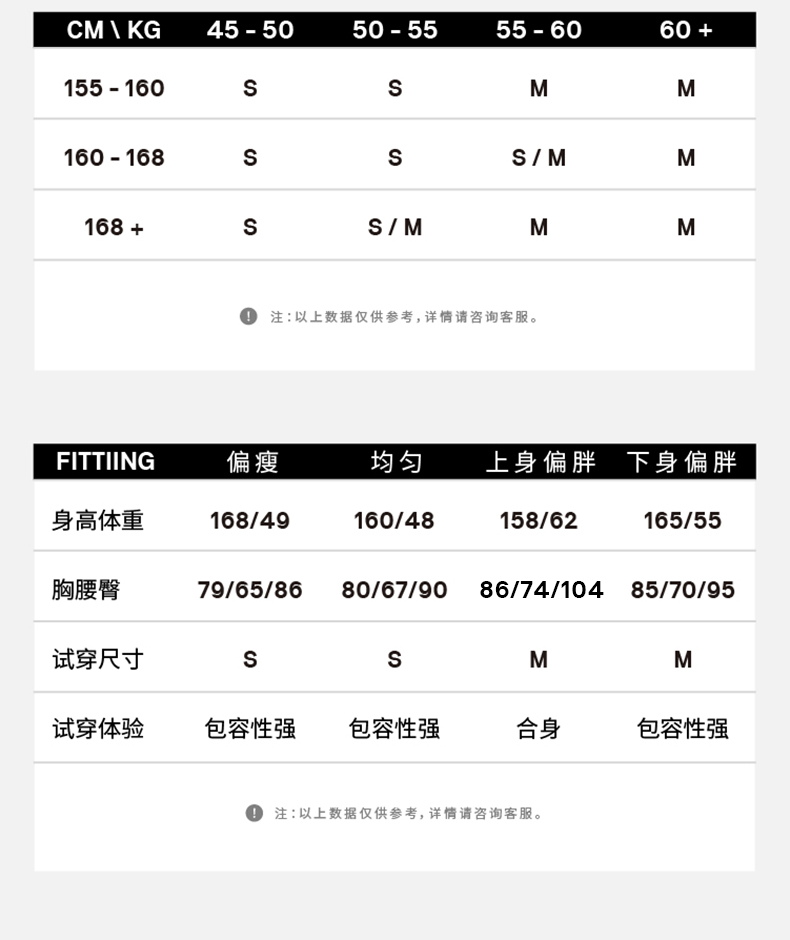 | CM \ KG | 45 - 50 | 50 - 55 | 55 - 60 | 60 + |
|---|---|---|---|---|
| 155 - 160 | S | S | M | M |
| 160 - 168 | S | S | S / M | M |
| 168 + | S | S / M | M | M |

注：以上数据仅供参考，详情请咨询客服。

| FITTIING | 偏瘦 | 均匀 | 上身偏胖 | 下身偏胖 |
|---|---|---|---|---|
| 身高体重 | 168/49 | 160/48 | 158/62 | 165/55 |
| 胸腰臀 | 79/65/86 | 80/67/90 | 86/74/104 | 85/70/95 |
| 试穿尺寸 | S | S | M | M |
| 试穿体验 | 包容性强 | 包容性强 | 合身 | 包容性强 |

注：以上数据仅供参考，详情请咨询客服。